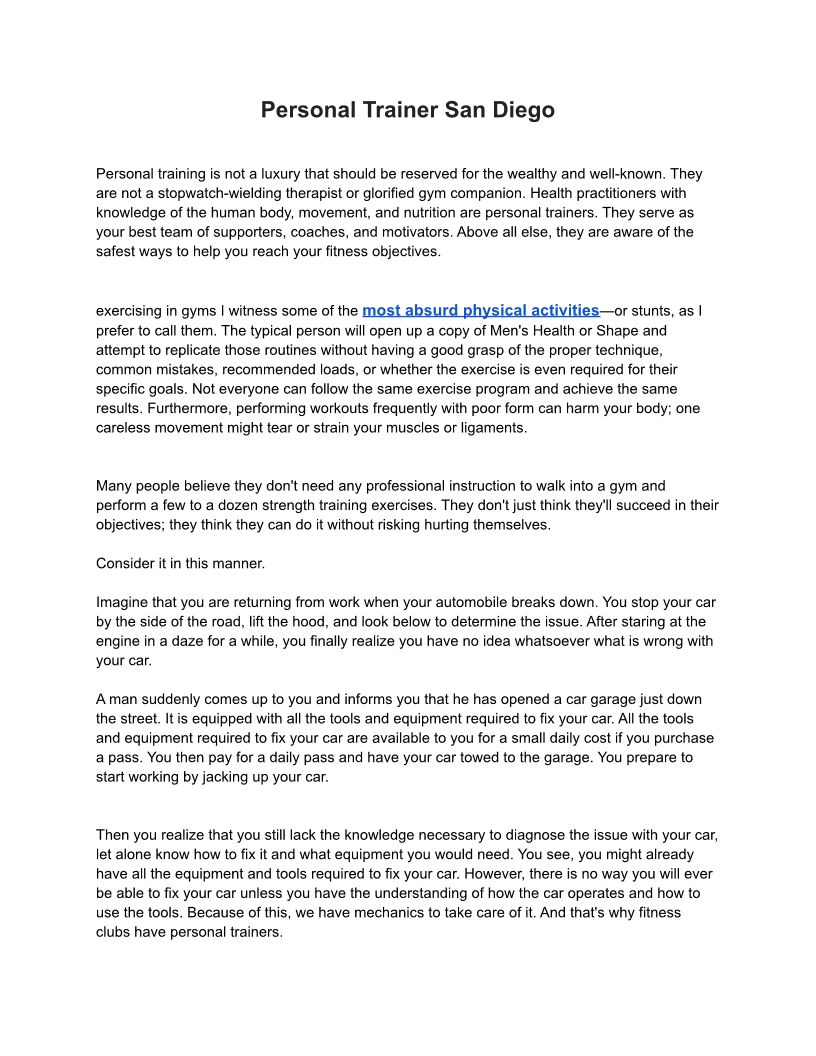 Personal Trainer San Diego

Personal training is not a luxury that should be reserved for the wealthy and well-known. They are not a stopwatch-wielding therapist or glorified gym companion. Health practitioners with knowledge of the human body, movement, and nutrition are personal trainers. They serve as your best team of supporters, coaches, and motivators. Above all else, they are aware of the safest ways to help you reach your fitness objectives.

exercising in gyms I witness some of the most absurd physical activities—or stunts, as I prefer to call them. The typical person will open up a copy of Men's Health or Shape and attempt to replicate those routines without having a good grasp of the proper technique, common mistakes, recommended loads, or whether the exercise is even required for their specific goals. Not everyone can follow the same exercise program and achieve the same results. Furthermore, performing workouts frequently with poor form can harm your body; one careless movement might tear or strain your muscles or ligaments.

Many people believe they don't need any professional instruction to walk into a gym and perform a few to a dozen strength training exercises. They don't just think they'll succeed in their objectives; they think they can do it without risking hurting themselves.

Consider it in this manner.

Imagine that you are returning from work when your automobile breaks down. You stop your car by the side of the road, lift the hood, and look below to determine the issue. After staring at the engine in a daze for a while, you finally realize you have no idea whatsoever what is wrong with your car.

A man suddenly comes up to you and informs you that he has opened a car garage just down the street. It is equipped with all the tools and equipment required to fix your car. All the tools and equipment required to fix your car are available to you for a small daily cost if you purchase a pass. You then pay for a daily pass and have your car towed to the garage. You prepare to start working by jacking up your car.

Then you realize that you still lack the knowledge necessary to diagnose the issue with your car, let alone know how to fix it and what equipment you would need. You see, you might already have all the equipment and tools required to fix your car. However, there is no way you will ever be able to fix your car unless you have the understanding of how the car operates and how to use the tools. Because of this, we have mechanics to take care of it. And that's why fitness clubs have personal trainers.